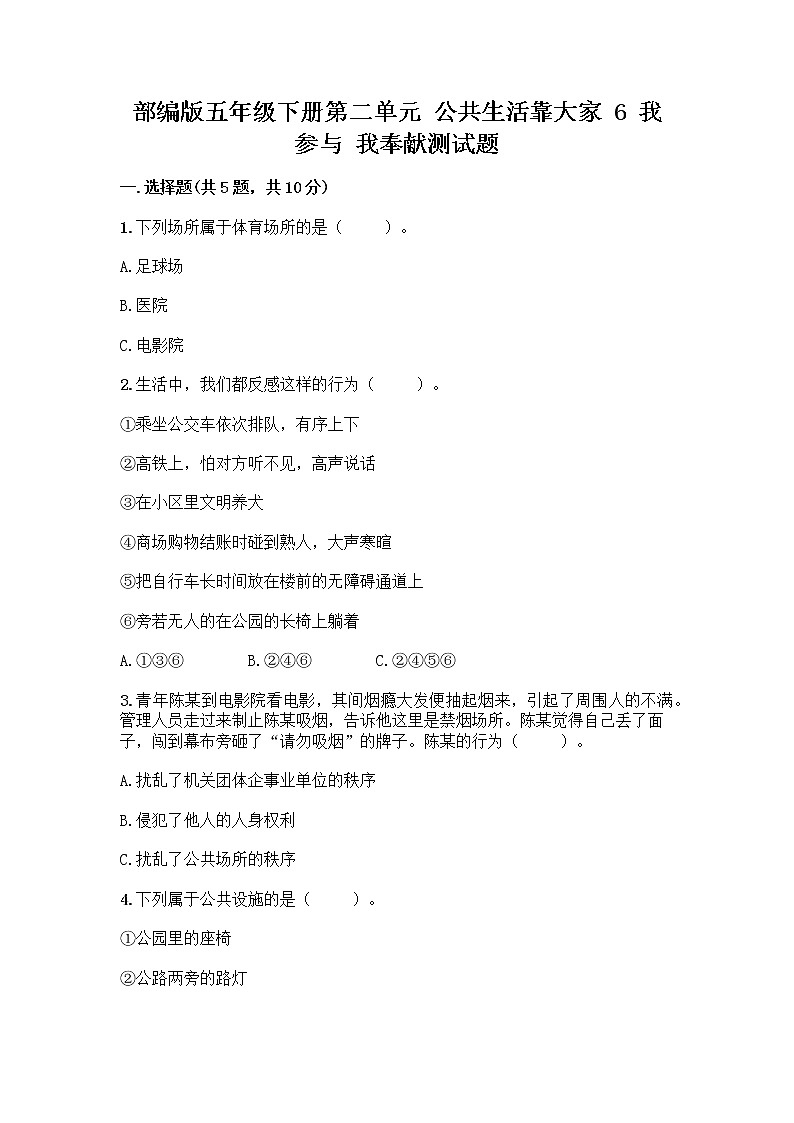 部编版五年级下册第二单元 公共生活靠大家 6 我参与 我奉献测试题

一.选择题(共5题，共10分)

1.下列场所属于体育场所的是（　　）。

A.足球场

B.医院

C.电影院

2.生活中，我们都反感这样的行为（　　）。

①乘坐公交车依次排队，有序上下

②高铁上，怕对方听不见，高声说话

③在小区里文明养犬

④商场购物结账时碰到熟人，大声寒暄

⑤把自行车长时间放在楼前的无障碍通道上

⑥旁若无人的在公园的长椅上躺着

A.①③⑥　　B.②④⑥　　C.②④⑤⑥

3.青年陈某到电影院看电影，其间烟瘾大发便抽起烟来，引起了周围人的不满。管理人员走过来制止陈某吸烟，告诉他这里是禁烟场所。陈某觉得自己丢了面子，闯到幕布旁砸了“请勿吸烟”的牌子。陈某的行为（　　）。

A.扰乱了机关团体企事业单位的秩序

B.侵犯了他人的人身权利

C.扰乱了公共场所的秩序

4.下列属于公共设施的是（　　）。

①公园里的座椅

②公路两旁的路灯